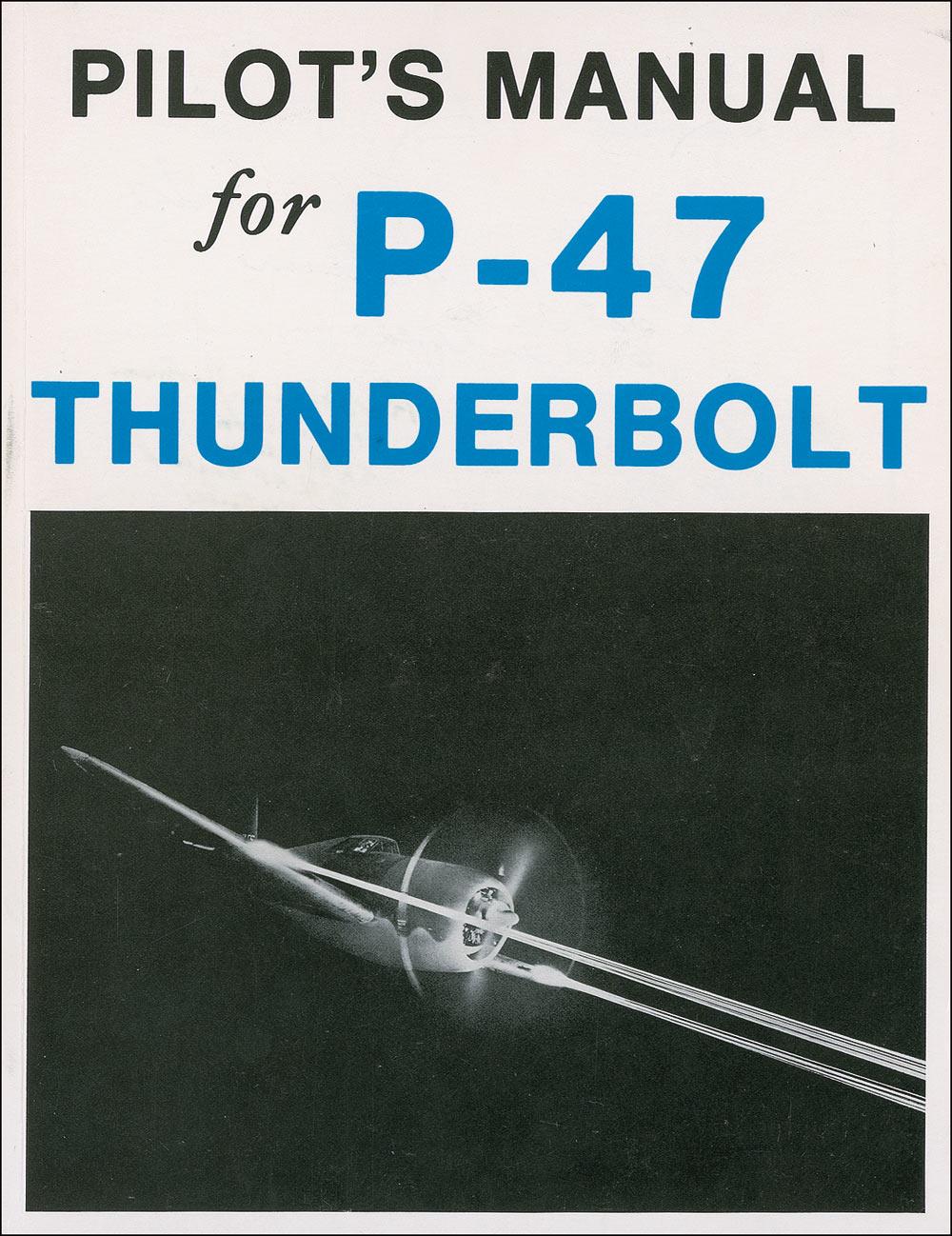 PILOT'S MANUAL

for P-47

THUNDERBOLT